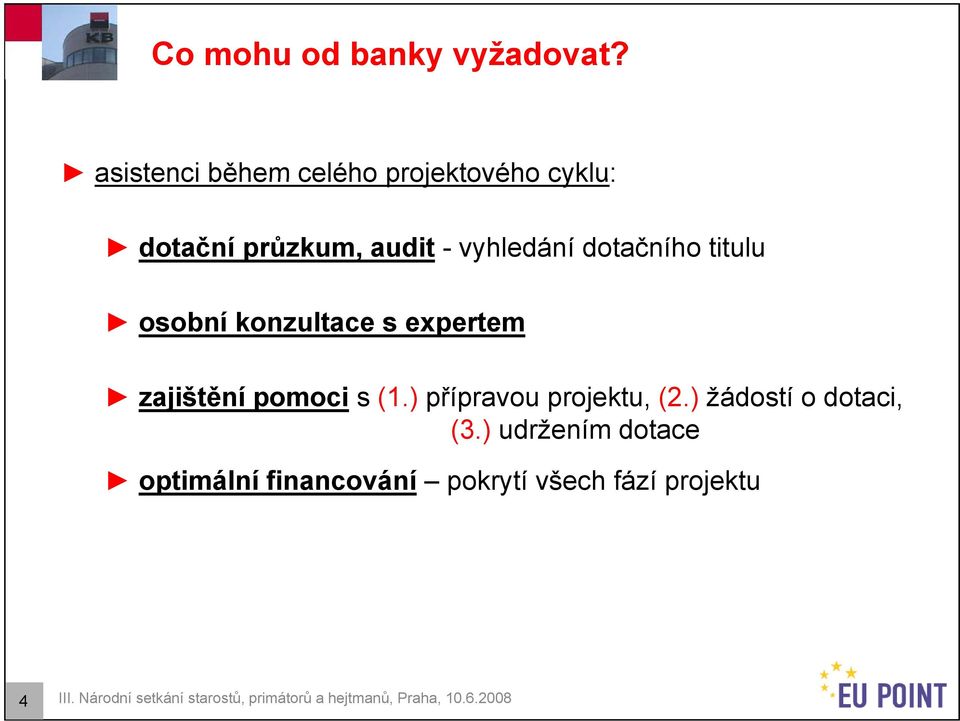 KB

Co mohu od banky vyžadovat?

► asistenci během celého projektového cyklu:

► dotační průzkum, audit - vyhledání dotačního titulu

► osobní konzultace s expertem

► zajištění pomoci s (1.) přípravou projektu, (2.) žádostí o dotaci, (3.) udržením dotace

► optimální financování – pokrytí všech fází projektu

4 III. Národni setkáni starostů, primátorů a hejtmanů, Praha, 10.6.2008

EU POINT